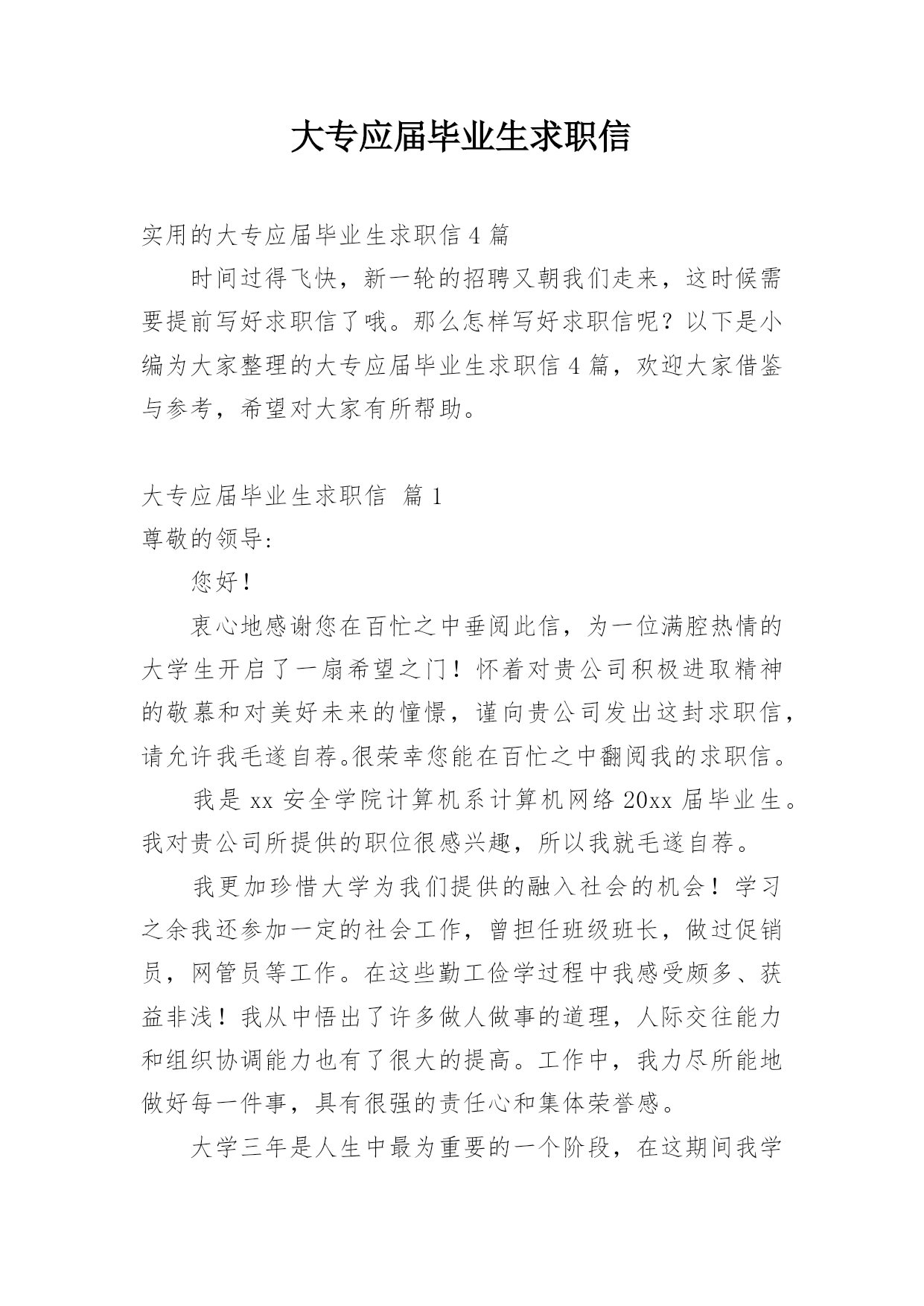 大专应届毕业生求职信

实用的大专应届毕业生求职信 4 篇

时间过得飞快，新一轮的招聘又朝我们走来，这时候需要提前写好求职信了哦。那么怎样写好求职信呢？以下是小编为大家整理的大专应届毕业生求职信 4 篇，欢迎大家借鉴与参考，希望对大家有所帮助。

大专应届毕业生求职信 篇 1

尊敬的领导:

您好！

衷心地感谢您在百忙之中垂阅此信，为一位满腔热情的大学生开启了一扇希望之门！怀着对贵公司积极进取精神的敬慕和对美好未来的憧憬，谨向贵公司发出这封求职信，请允许我毛遂自荐。很荣幸您能在百忙之中翻阅我的求职信。

我是 xx 安全学院计算机系计算机网络 20xx 届毕业生。我对贵公司所提供的职位很感兴趣，所以我就毛遂自荐。

我更加珍惜大学为我们提供的融入社会的机会！学习之余我还参加一定的社会工作，曾担任班级班长，做过促销员，网管员等工作。在这些勤工俭学过程中我感受颇多、获益非浅！我从中悟出了许多做人做事的道理，人际交往能力和组织协调能力也有了很大的提高。工作中，我力尽所能地做好每一件事，具有很强的责任心和集体荣誉感。

大学三年是人生中最为重要的一个阶段，在这期间我学